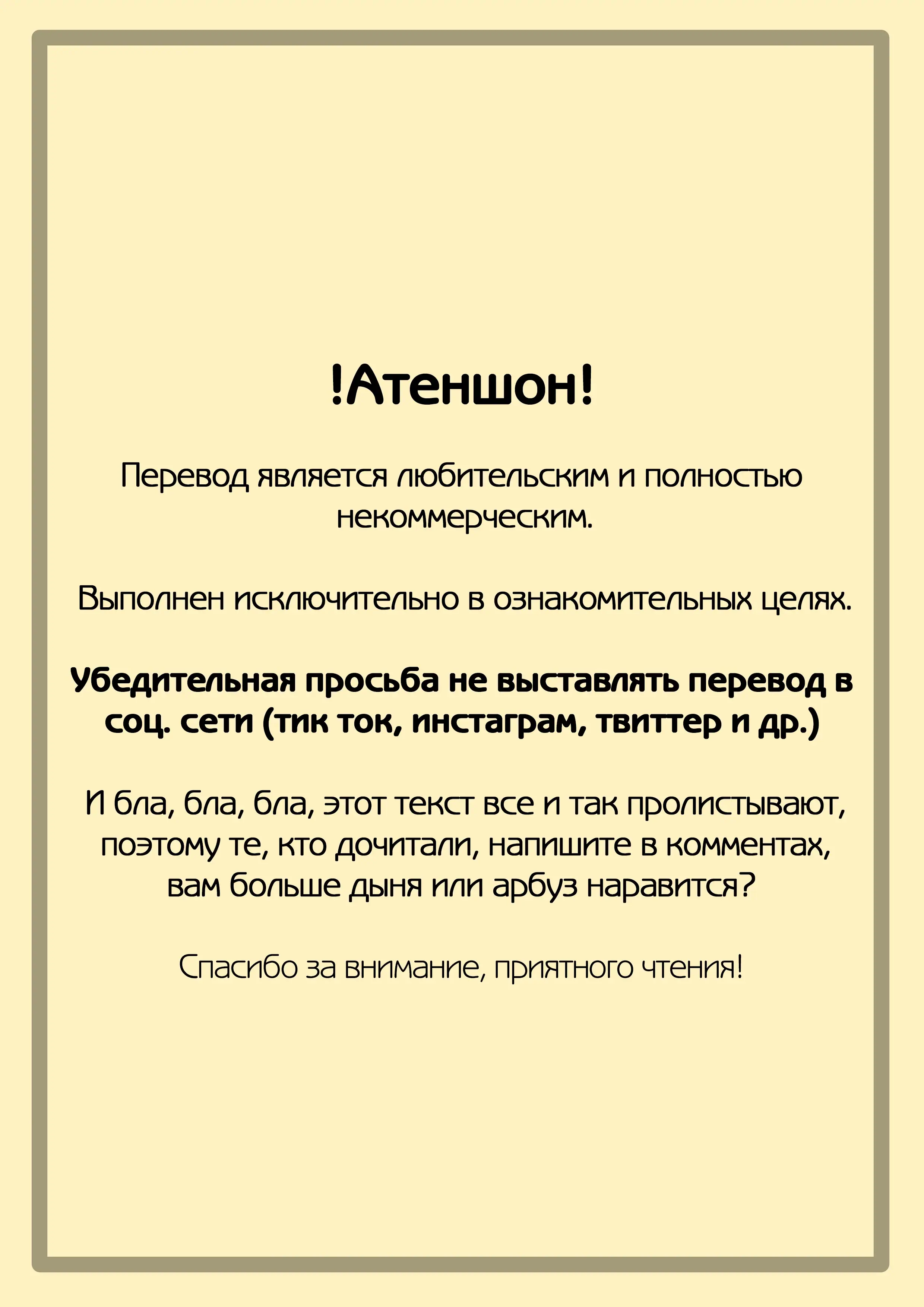 !Атеншон!

Перевод является любительским и полностью некоммерческим.

Выполнен исключительно в ознакомительных целях.

Убедительная просьба не выставлять перевод в соц. сети (тик ток, инстаграм, твиттер и др.)

И бла, бла, бла, этот текст все и так пролистывают, поэтому те, кто дочитали, напишите в комментах, вам больше дыня или арбуз наравится?

Спасибо за внимание, приятного чтения!